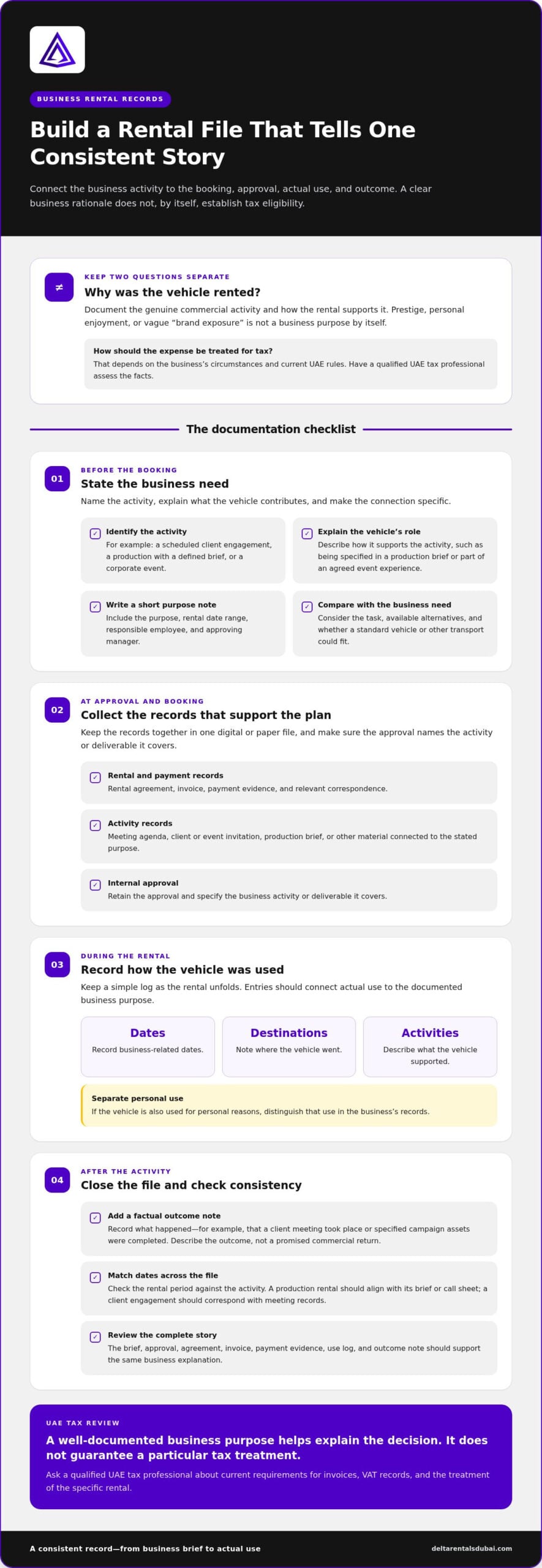 BUSINESS RENTAL RECORDS

Build a Rental File That Tells One Consistent Story

Connect the business activity to the booking, approval, actual use, and outcome. A clear business rationale does not, by itself, establish tax eligibility.

≠

KEEP TWO QUESTIONS SEPARATE

Why was the vehicle rented?

Document the genuine commercial activity and how the rental supports it. Prestige, personal enjoyment, or vague "brand exposure" is not a business purpose by itself.

How should the expense be treated for tax?

That depends on the business's circumstances and current UAE rules. Have a qualified UAE tax professional assess the facts.

The documentation checklist

01

BEFORE THE BOOKING

State the business need

Name the activity, explain what the vehicle contributes, and make the connection specific.

☑ Identify the activity
For example: a scheduled client engagement, a production with a defined brief, or a corporate event.

☑ Explain the vehicle's role
Describe how it supports the activity, such as being specified in a production brief or part of an agreed event experience.

☑ Write a short purpose note
Include the purpose, rental date range, responsible employee, and approving manager.

☑ Compare with the business need
Consider the task, available alternatives, and whether a standard vehicle or other transport could fit.

02

AT APPROVAL AND BOOKING

Collect the records that support the plan

Keep the records together in one digital or paper file, and make sure the approval names the activity or deliverable it covers.

☑ Rental and payment records
Rental agreement, invoice, payment evidence, and relevant correspondence.

☑ Activity records
Meeting agenda, client or event invitation, production brief, or other material connected to the stated purpose.

☑ Internal approval
Retain the approval and specify the business activity or deliverable it covers.

03

DURING THE RENTAL

Record how the vehicle was used

Keep a simple log as the rental unfolds. Entries should connect actual use to the documented business purpose.

Dates
Record business-related dates.

Destinations
Note where the vehicle went.

Activities
Describe what the vehicle supported.

Separate personal use
If the vehicle is also used for personal reasons, distinguish that use in the business's records.

04

AFTER THE ACTIVITY

Close the file and check consistency

☑ Add a factual outcome note
Record what happened—for example, that a client meeting took place or specified campaign assets were completed. Describe the outcome, not a promised commercial return.

☑ Match dates across the file
Check the rental period against the activity. A production rental should align with its brief or call sheet; a client engagement should correspond with meeting records.

☑ Review the complete story
The brief, approval, agreement, invoice, payment evidence, use log, and outcome note should support the same business explanation.

UAE TAX REVIEW

A well-documented business purpose helps explain the decision. It does not guarantee a particular tax treatment.

Ask a qualified UAE tax professional about current requirements for invoices, VAT records, and the treatment of the specific rental.

A consistent record—from business brief to actual use

deltarentalsdubai.com